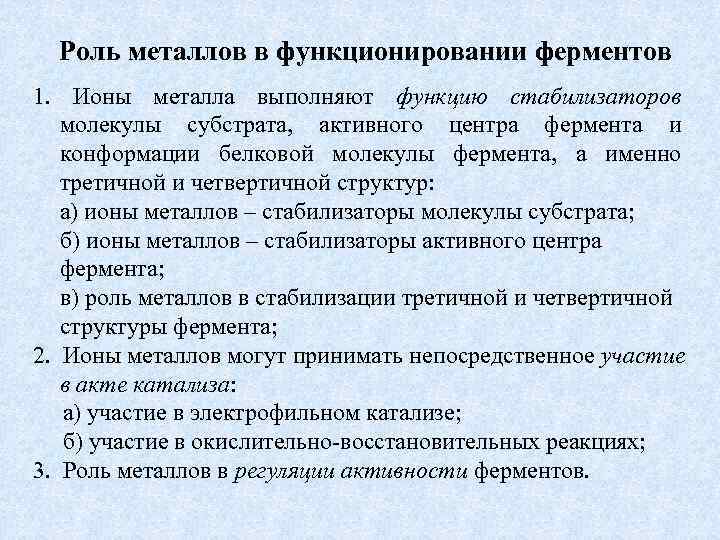 Роль металлов в функционировании ферментов

1. Ионы металла выполняют функцию стабилизаторов молекулы субстрата, активного центра фермента и конформации белковой молекулы фермента, а именно третичной и четвертичной структур:
а) ионы металлов – стабилизаторы молекулы субстрата;
б) ионы металлов – стабилизаторы активного центра фермента;
в) роль металлов в стабилизации третичной и четвертичной структуры фермента;
2. Ионы металлов могут принимать непосредственное участие в акте катализа:
а) участие в электрофильном катализе;
б) участие в окислительно-восстановительных реакциях;
3. Роль металлов в регуляции активности ферментов.